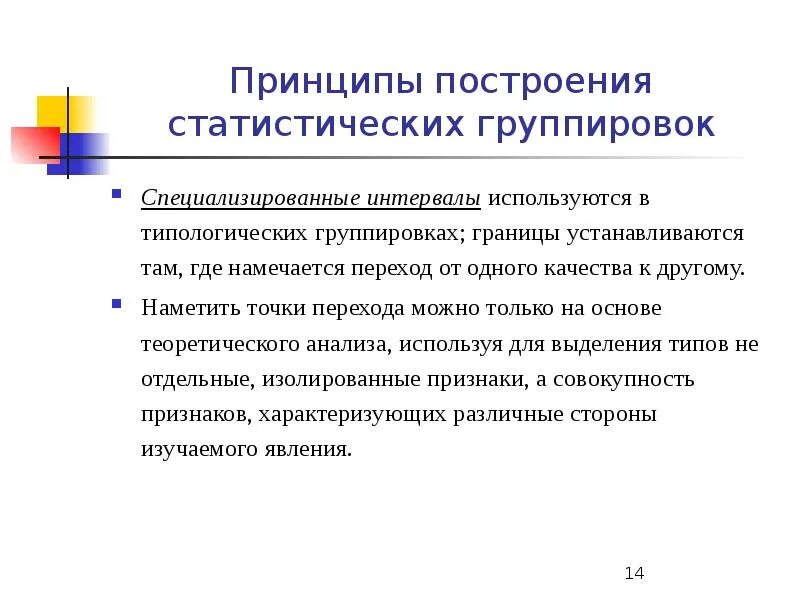 Принципы построения статистических группировок

Специализированные интервалы используются в типологических группировках; границы устанавливаются там, где намечается переход от одного качества к другому.

Наметить точки перехода можно только на основе теоретического анализа, используя для выделения типов не отдельные, изолированные признаки, а совокупность признаков, характеризующих различные стороны изучаемого явления.

14